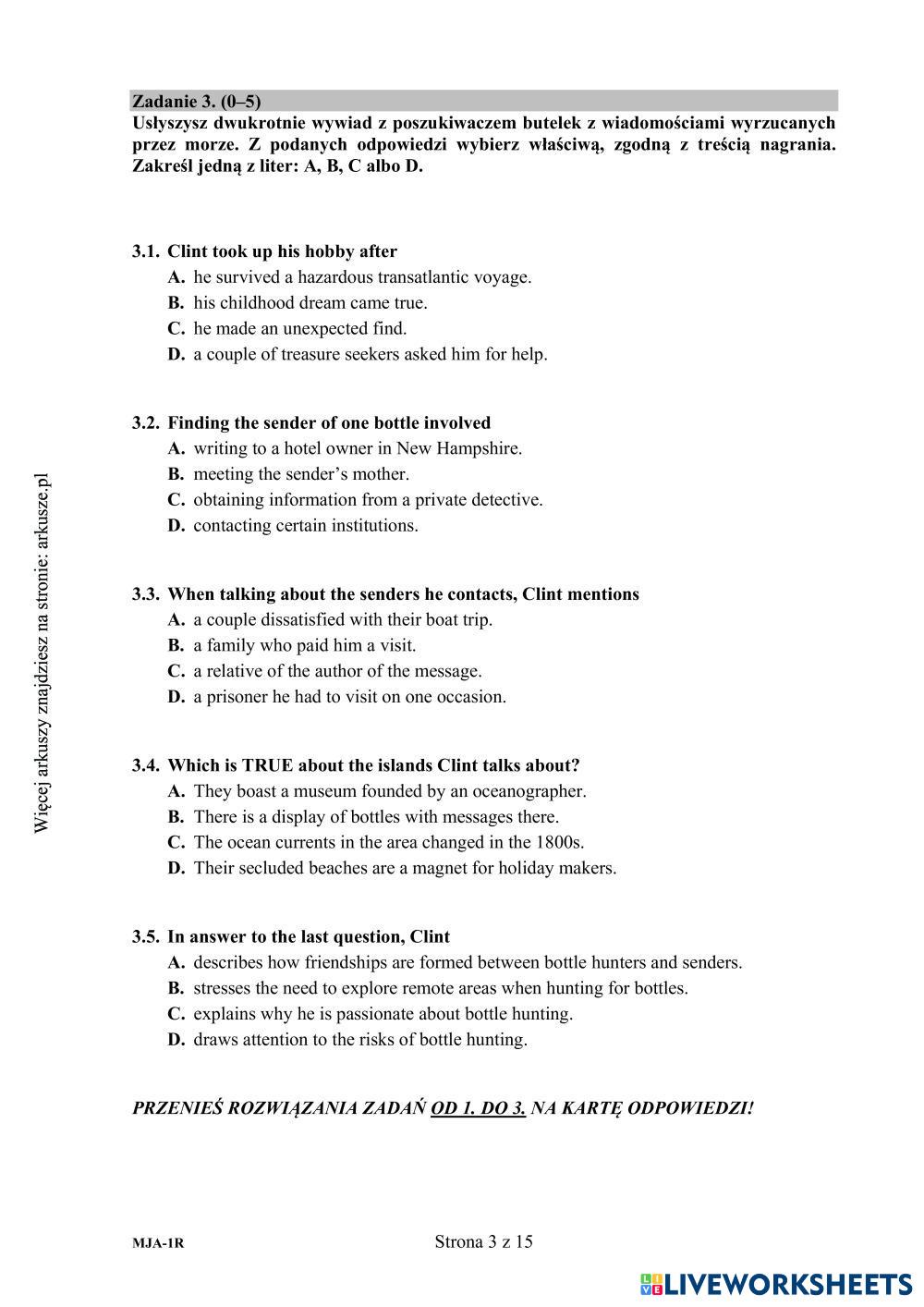 Zadanie 3. (0–5)
Usłyszysz dwukrotnie wywiad z poszukiwaczem butelek z wiadomościami wyrzucanych przez morze. Z podanych odpowiedzi wybierz właściwą, zgodną z treścią nagrania. Zakreśl jedną z liter: A, B, C albo D.

3.1. Clint took up his hobby after
A. he survived a hazardous transatlantic voyage.
B. his childhood dream came true.
C. he made an unexpected find.
D. a couple of treasure seekers asked him for help.

3.2. Finding the sender of one bottle involved
A. writing to a hotel owner in New Hampshire.
B. meeting the sender's mother.
C. obtaining information from a private detective.
D. contacting certain institutions.

3.3. When talking about the senders he contacts, Clint mentions
A. a couple dissatisfied with their boat trip.
B. a family who paid him a visit.
C. a relative of the author of the message.
D. a prisoner he had to visit on one occasion.

3.4. Which is TRUE about the islands Clint talks about?
A. They boast a museum founded by an oceanographer.
B. There is a display of bottles with messages there.
C. The ocean currents in the area changed in the 1800s.
D. Their secluded beaches are a magnet for holiday makers.

3.5. In answer to the last question, Clint
A. describes how friendships are formed between bottle hunters and senders.
B. stresses the need to explore remote areas when hunting for bottles.
C. explains why he is passionate about bottle hunting.
D. draws attention to the risks of bottle hunting.

PRZENIEŚ ROZWIĄZANIA ZADAŃ OD 1. DO 3. NA KARTĘ ODPOWIEDZI!

Więcej arkuszy znajdziesz na stronie: arkusze.pl

MJA-1R

Strona 3 z 15

LIVEWORKSHEETS